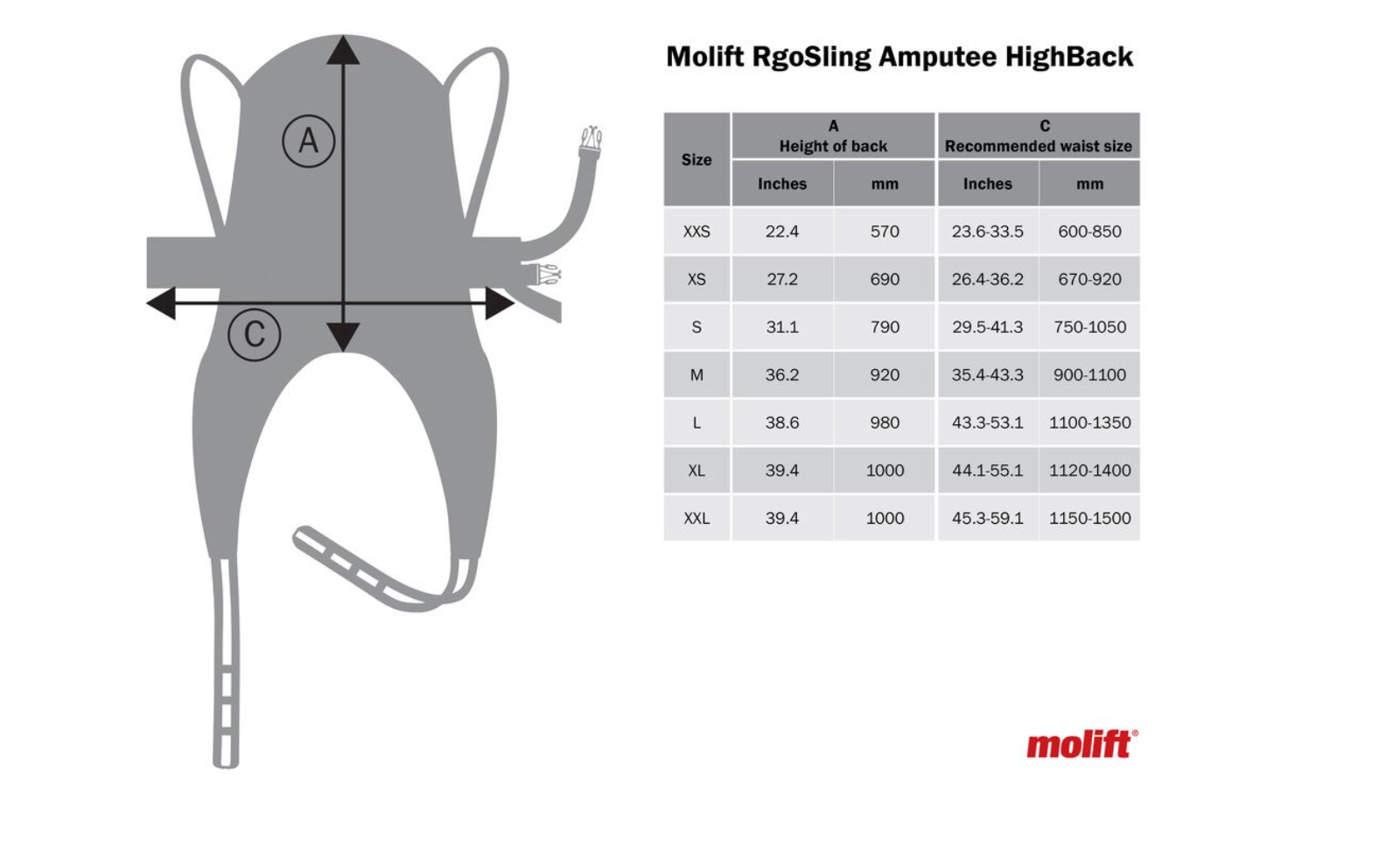 A

C

Molift RgoSling Amputee HighBack

| Size | A Height of back Inches | A Height of back mm | C Recommended waist size Inches | C Recommended waist size mm |
|---|---|---|---|---|
| XXS | 22.4 | 570 | 23.6-33.5 | 600-850 |
| XS | 27.2 | 690 | 26.4-36.2 | 670-920 |
| S | 31.1 | 790 | 29.5-41.3 | 750-1050 |
| M | 36.2 | 920 | 35.4-43.3 | 900-1100 |
| L | 38.6 | 980 | 43.3-53.1 | 1100-1350 |
| XL | 39.4 | 1000 | 44.1-55.1 | 1120-1400 |
| XXL | 39.4 | 1000 | 45.3-59.1 | 1150-1500 |

molift®